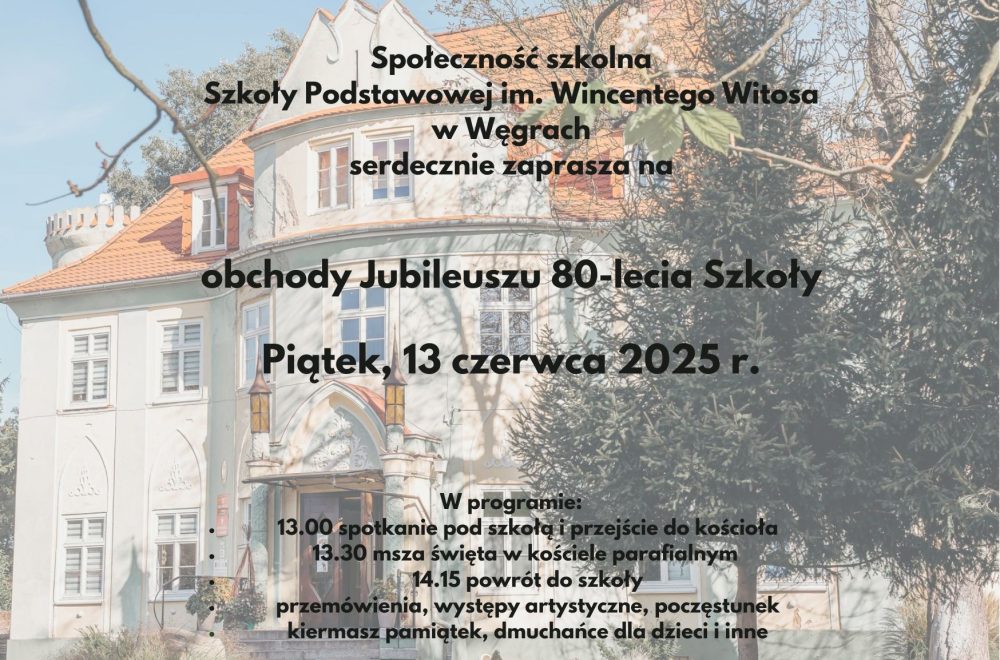 Społeczność szkolna
Szkoły Podstawowej im. Wincentego Witosa
w Węgrach
serdecznie zaprasza na

obchody Jubileuszu 80-lecia Szkoły

Piątek, 13 czerwca 2025 r.

W programie:
• 13.00 spotkanie pod szkołą i przejście do kościoła
• 13.30 msza święta w kościele parafialnym
• 14.15 powrót do szkoły
• przemówienia, występy artystyczne, poczęstunek
• kiermasz pamiątek, dmuchańce dla dzieci i inne